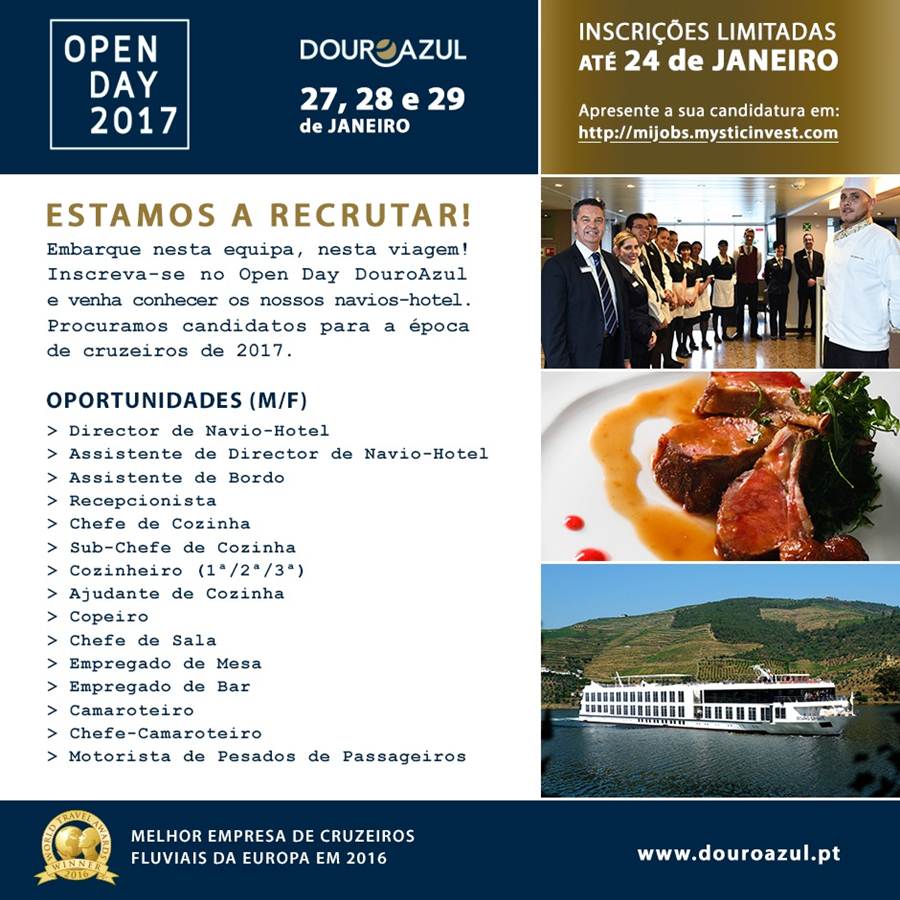 OPEN DAY 2017

DOUROAZUL

27, 28 e 29 de JANEIRO

INSCRIÇÕES LIMITADAS ATÉ 24 de JANEIRO

Apresente a sua candidatura em: http://mijobs.mysticinvest.com

ESTAMOS A RECRUTAR!

Embarque nesta equipa, nesta viagem! Inscreva-se no Open Day DouroAzul e venha conhecer os nossos navios-hotel. Procuramos candidatos para a época de cruzeiros de 2017.

OPORTUNIDADES (M/F)

> Director de Navio-Hotel
> Assistente de Director de Navio-Hotel
> Assistente de Bordo
> Recepcionista
> Chefe de Cozinha
> Sub-Chefe de Cozinha
> Cozinheiro (1ª/2ª/3ª)
> Ajudante de Cozinha
> Copeiro
> Chefe de Sala
> Empregado de Mesa
> Empregado de Bar
> Camaroteiro
> Chefe-Camaroteiro
> Motorista de Pesados de Passageiros

WORLD TRAVEL AWARDS WINNER 2016

MELHOR EMPRESA DE CRUZEIROS FLUVIAIS DA EUROPA EM 2016

www.douroazul.pt